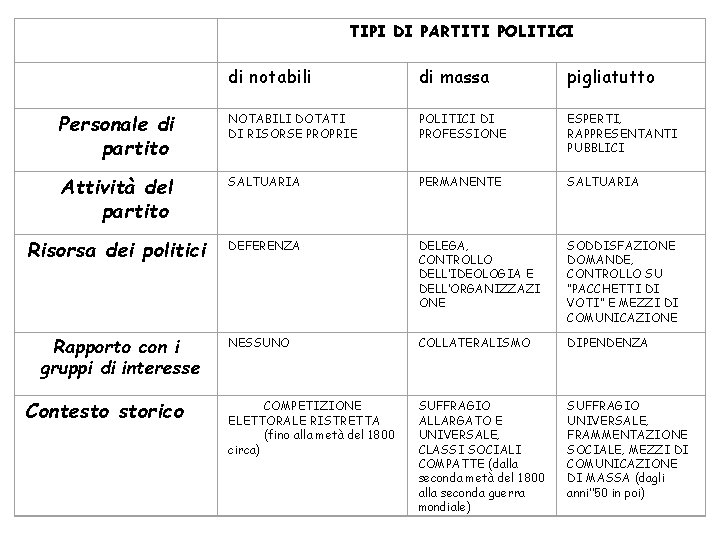 | | TIPI DI PARTITI POLITICI | | |
|---|---|---|---|
| | di notabili | di massa | pigliatutto |
| Personale di partito | NOTABILI DOTATI DI RISORSE PROPRIE | POLITICI DI PROFESSIONE | ESPERTI, RAPPRESENTANTI PUBBLICI |
| Attività del partito | SALTUARIA | PERMANENTE | SALTUARIA |
| Risorsa dei politici | DEFERENZA | DELEGA, CONTROLLO DELL'IDEOLOGIA E DELL'ORGANIZZAZIONE | SODDISFAZIONE DOMANDE, CONTROLLO SU "PACCHETTI DI VOTI" E MEZZI DI COMUNICAZIONE |
| Rapporto con i gruppi di interesse | NESSUNO | COLLATERALISMO | DIPENDENZA |
| Contesto storico | COMPETIZIONE ELETTORALE RISTRETTA (fino alla metà del 1800 circa) | SUFFRAGIO ALLARGATO E UNIVERSALE, CLASSI SOCIALI COMPATTE (dalla seconda metà del 1800 alla seconda guerra mondiale) | SUFFRAGIO UNIVERSALE, FRAMMENTAZIONE SOCIALE, MEZZI DI COMUNICAZIONE DI MASSA (dagli anni"50 in poi) |